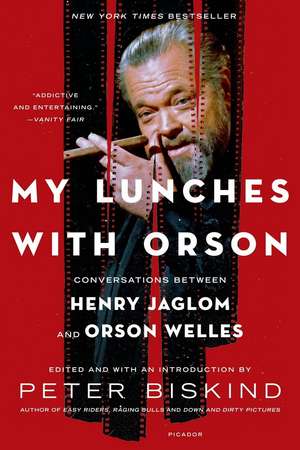 NEW YORK TIMES BESTSELLER

"ADDICTIVE AND ENTERTAINING."
—VANITY FAIR

MY LUNCHES WITH ORSON

CONVERSATIONS BETWEEN
HENRY JAGLOM
AND ORSON WELLES

EDITED AND WITH AN INTRODUCTION BY
PETER BISKIND
AUTHOR OF EASY RIDERS, RAGING BULLS AND DOWN AND DIRTY PICTURES

PICADOR